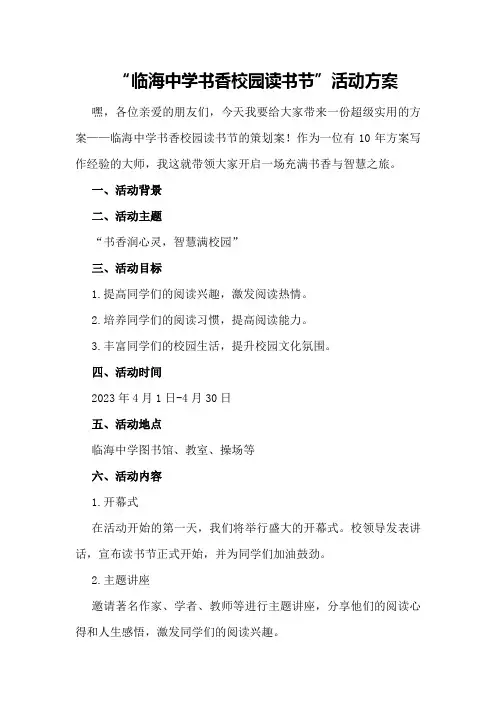 “临海中学书香校园读书节”活动方案

嘿，各位亲爱的朋友们，今天我要给大家带来一份超级实用的方案——临海中学书香校园读书节的策划案！作为一位有 10 年方案写作经验的大师，我这就带领大家开启一场充满书香与智慧之旅。

一、活动背景

二、活动主题

“书香润心灵，智慧满校园”

三、活动目标

1.提高同学们的阅读兴趣，激发阅读热情。

2.培养同学们的阅读习惯，提高阅读能力。

3.丰富同学们的校园生活，提升校园文化氛围。

四、活动时间

2023 年 4 月 1 日-4 月 30 日

五、活动地点

临海中学图书馆、教室、操场等

六、活动内容

1.开幕式

在活动开始的第一天，我们将举行盛大的开幕式。校领导发表讲话，宣布读书节正式开始，并为同学们加油鼓劲。

2.主题讲座

邀请著名作家、学者、教师等进行主题讲座，分享他们的阅读心得和人生感悟，激发同学们的阅读兴趣。